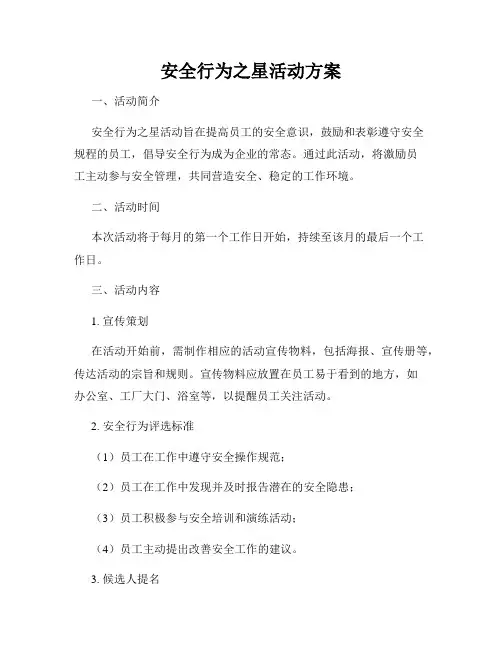 安全行为之星活动方案

一、活动简介

安全行为之星活动旨在提高员工的安全意识，鼓励和表彰遵守安全规程的员工，倡导安全行为成为企业的常态。通过此活动，将激励员工主动参与安全管理，共同营造安全、稳定的工作环境。

二、活动时间

本次活动将于每月的第一个工作日开始，持续至该月的最后一个工作日。

三、活动内容

1. 宣传策划

在活动开始前，需制作相应的活动宣传物料，包括海报、宣传册等，传达活动的宗旨和规则。宣传物料应放置在员工易于看到的地方，如办公室、工厂大门、浴室等，以提醒员工关注活动。

2. 安全行为评选标准

（1）员工在工作中遵守安全操作规范；

（2）员工在工作中发现并及时报告潜在的安全隐患；

（3）员工积极参与安全培训和演练活动；

（4）员工主动提出改善安全工作的建议。

3. 候选人提名